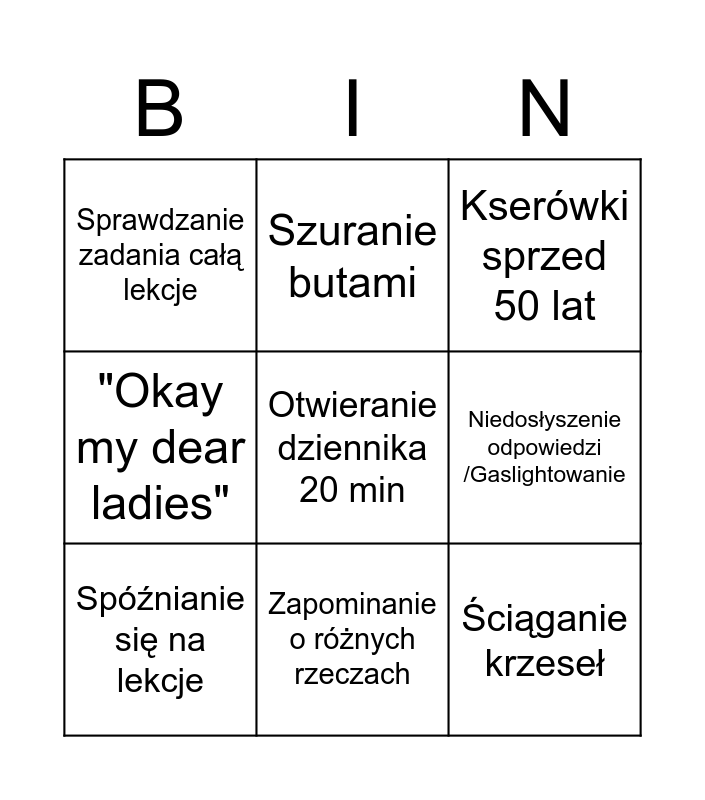 | B | I | N |
|---|---|---|
| Sprawdzanie zadania całą lekcje | Szuranie butami | Kserówki sprzed 50 lat |
| "Okay my dear ladies" | Otwieranie dziennika 20 min | Niedosłyszenie odpowiedzi /Gaslightowanie |
| Spóźnianie się na lekcje | Zapominanie o różnych rzeczach | Ściąganie krzeseł |